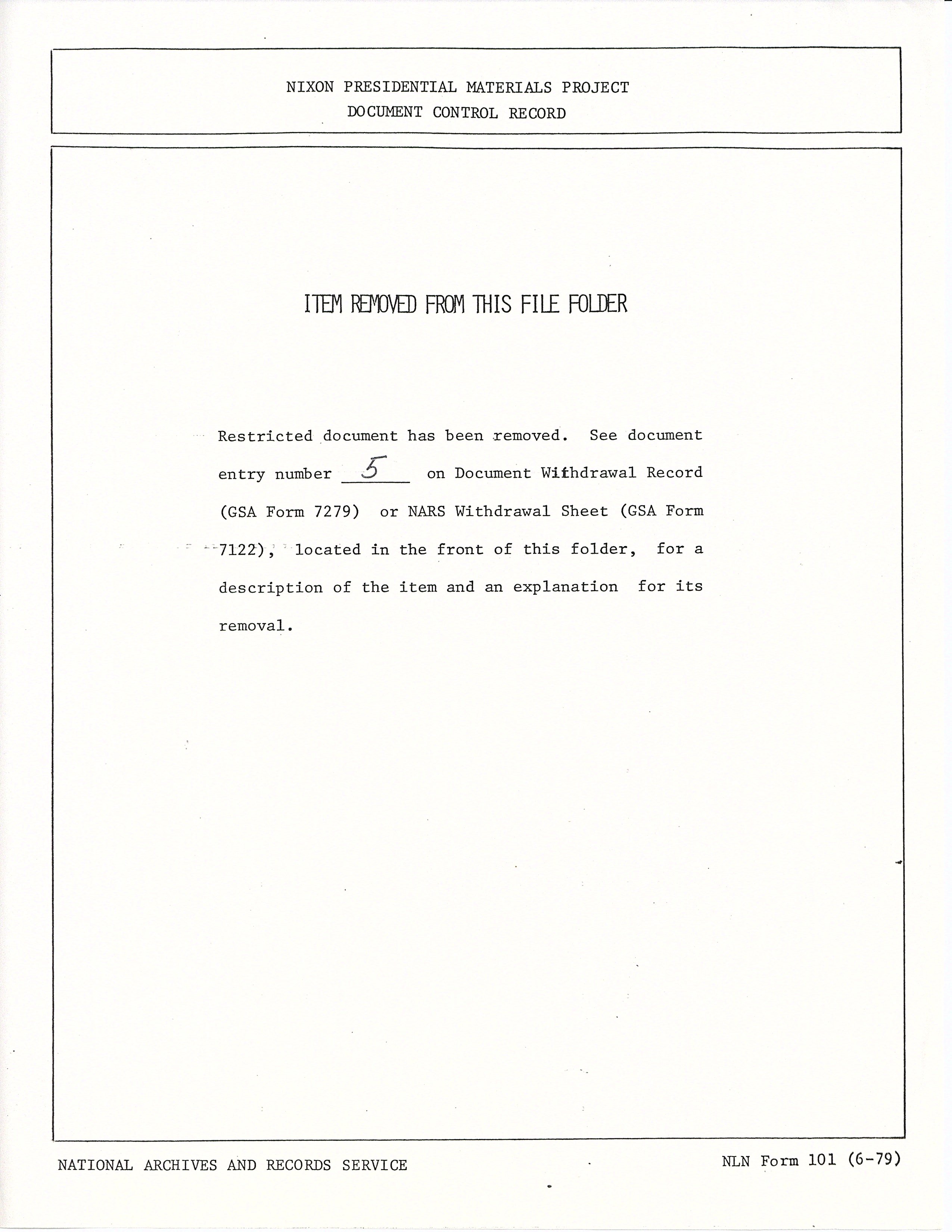 NIXON PRESIDENTIAL MATERIALS PROJECT
DOCUMENT CONTROL RECORD

ITEM REMOVED FROM THIS FILE FOLDER

Restricted document has been removed. See document entry number 5 on Document Withdrawal Record (GSA Form 7279) or NARS Withdrawal Sheet (GSA Form 7122), located in the front of this folder, for a description of the item and an explanation for its removal.

NATIONAL ARCHIVES AND RECORDS SERVICE

NLN Form 101 (6-79)